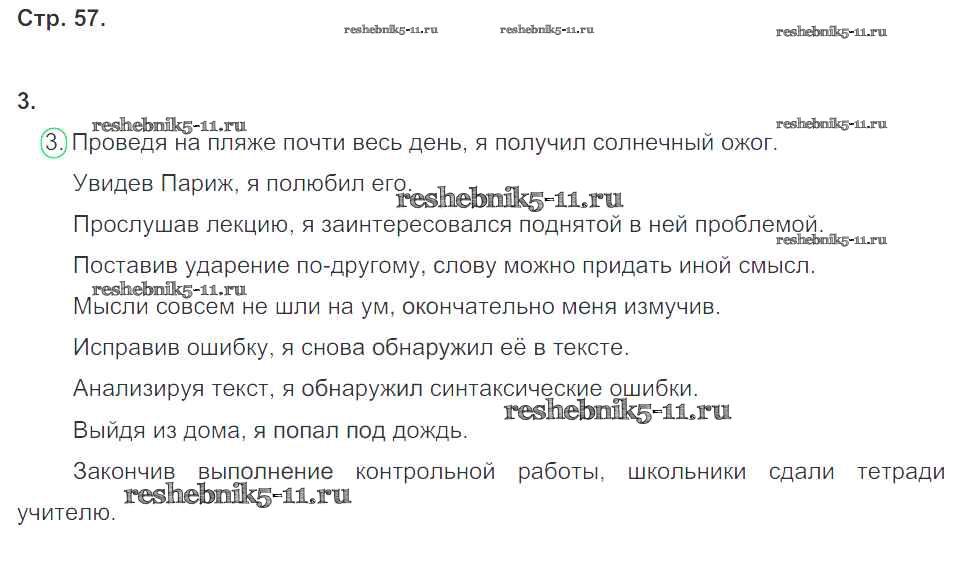 Стр. 57.

reshebnik5-11.ru reshebnik5-11.ru reshebnik5-11.ru

3.

reshebnik5-11.ru reshebnik5-11.ru

3. Проведя на пляже почти весь день, я получил солнечный ожог.

Увидев Париж, я полюбил его.

reshebnik5-11.ru

Прослушав лекцию, я заинтересовался поднятой в ней проблемой.

reshebnik5-11.ru

Поставив ударение по-другому, слову можно придать иной смысл.

reshebnik5-11.ru

Мысли совсем не шли на ум, окончательно меня измучив.

Исправив ошибку, я снова обнаружил её в тексте.

Анализируя текст, я обнаружил синтаксические ошибки.

reshebnik5-11.ru

Выйдя из дома, я попал под дождь.

Закончив выполнение контрольной работы, школьники сдали тетради учителю.

reshebnik5-11.ru